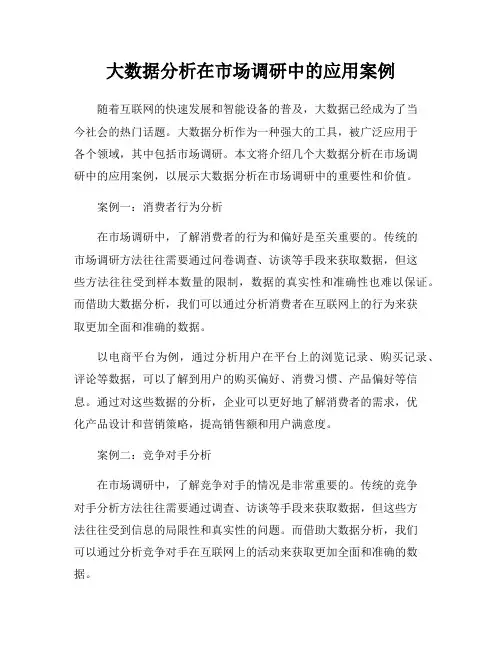 大数据分析在市场调研中的应用案例

随着互联网的快速发展和智能设备的普及，大数据已经成为了当今社会的热门话题。大数据分析作为一种强大的工具，被广泛应用于各个领域，其中包括市场调研。本文将介绍几个大数据分析在市场调研中的应用案例，以展示大数据分析在市场调研中的重要性和价值。

案例一：消费者行为分析

在市场调研中，了解消费者的行为和偏好是至关重要的。传统的市场调研方法往往需要通过问卷调查、访谈等手段来获取数据，但这些方法往往受到样本数量的限制，数据的真实性和准确性也难以保证。而借助大数据分析，我们可以通过分析消费者在互联网上的行为来获取更加全面和准确的数据。

以电商平台为例，通过分析用户在平台上的浏览记录、购买记录、评论等数据，可以了解到用户的购买偏好、消费习惯、产品偏好等信息。通过对这些数据的分析，企业可以更好地了解消费者的需求，优化产品设计和营销策略，提高销售额和用户满意度。

案例二：竞争对手分析

在市场调研中，了解竞争对手的情况是非常重要的。传统的竞争对手分析方法往往需要通过调查、访谈等手段来获取数据，但这些方法往往受到信息的局限性和真实性的问题。而借助大数据分析，我们可以通过分析竞争对手在互联网上的活动来获取更加全面和准确的数据。